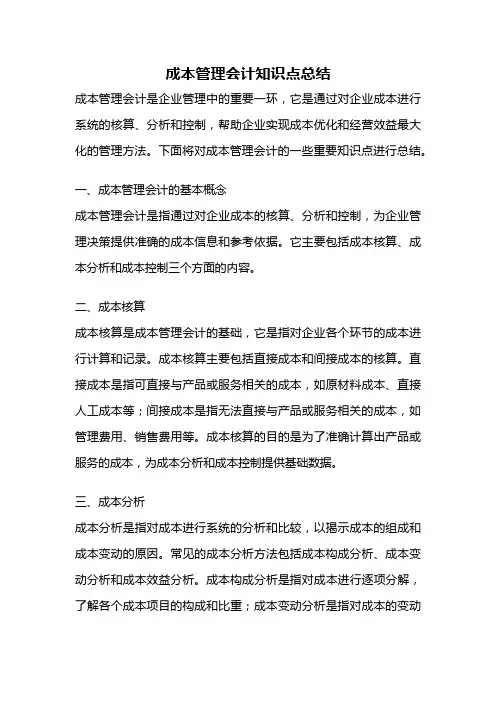 成本管理会计知识点总结

成本管理会计是企业管理中的重要一环，它是通过对企业成本进行系统的核算、分析和控制，帮助企业实现成本优化和经营效益最大化的管理方法。下面将对成本管理会计的一些重要知识点进行总结。

一、成本管理会计的基本概念

成本管理会计是指通过对企业成本的核算、分析和控制，为企业管理决策提供准确的成本信息和参考依据。它主要包括成本核算、成本分析和成本控制三个方面的内容。

二、成本核算

成本核算是成本管理会计的基础，它是指对企业各个环节的成本进行计算和记录。成本核算主要包括直接成本和间接成本的核算。直接成本是指可直接与产品或服务相关的成本，如原材料成本、直接人工成本等；间接成本是指无法直接与产品或服务相关的成本，如管理费用、销售费用等。成本核算的目的是为了准确计算出产品或服务的成本，为成本分析和成本控制提供基础数据。

三、成本分析

成本分析是指对成本进行系统的分析和比较，以揭示成本的组成和成本变动的原因。常见的成本分析方法包括成本构成分析、成本变动分析和成本效益分析。成本构成分析是指对成本进行逐项分解，了解各个成本项目的构成和比重；成本变动分析是指对成本的变动